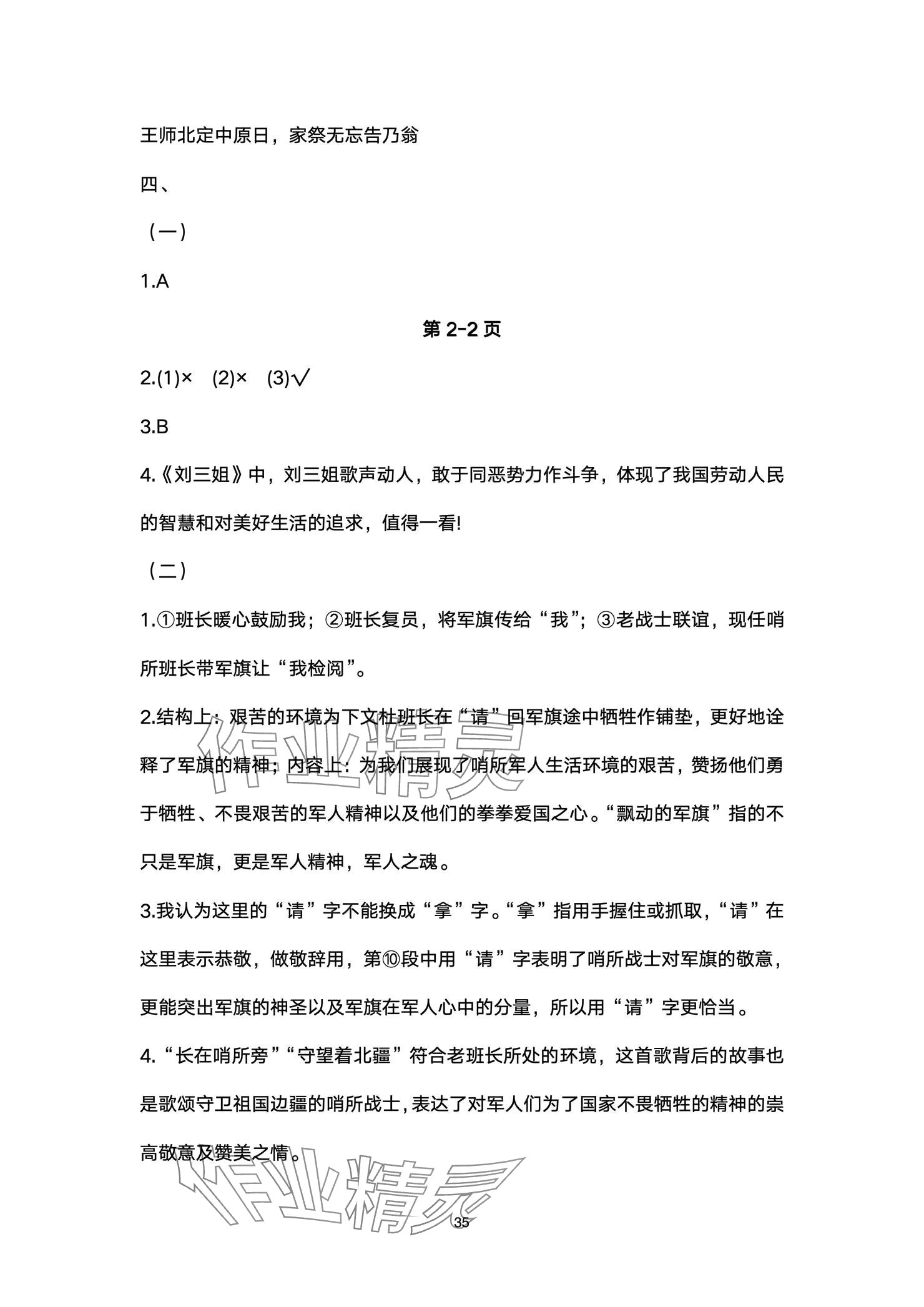 王师北定中原日，家祭无忘告乃翁

四、

（一）

1.A

第 2-2 页

2.(1)× (2)× (3)√

3.B

4.《刘三姐》中，刘三姐歌声动人，敢于同恶势力作斗争，体现了我国劳动人民的智慧和对美好生活的追求，值得一看!

（二）

1.①班长暖心鼓励我；②班长复员，将军旗传给“我”；③老战士联谊，现任哨所班长带军旗让“我检阅”。

2.结构上：艰苦的环境为下文杜班长在“请”回军旗途中牺牲作铺垫，更好地诠释了军旗的精神；内容上：为我们展现了哨所军人生活环境的艰苦，赞扬他们勇于牺牲、不畏艰苦的军人精神以及他们的拳拳爱国之心。“飘动的军旗”指的不只是军旗，更是军人精神，军人之魂。

3.我认为这里的“请”字不能换成“拿”字。“拿”指用手握住或抓取，“请”在这里表示恭敬，做敬辞用，第⑩段中用“请”字表明了哨所战士对军旗的敬意，更能突出军旗的神圣以及军旗在军人心中的分量，所以用“请”字更恰当。

4.“长在哨所旁”“守望着北疆”符合老班长所处的环境，这首歌背后的故事也是歌颂守卫祖国边疆的哨所战士，表达了对军人们为了国家不畏牺牲的精神的崇高敬意及赞美之情。

作业精灵

作业精灵

35